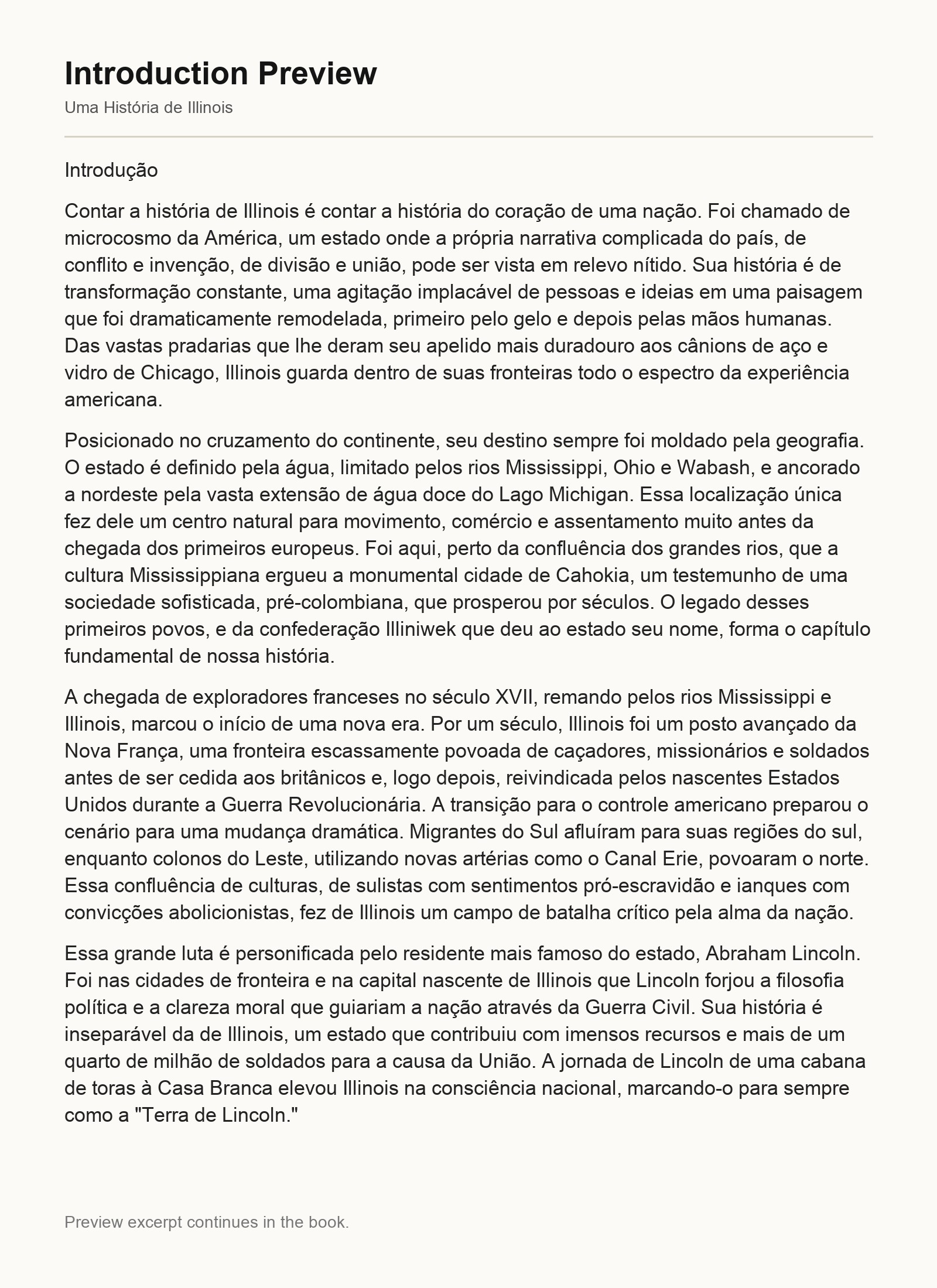 Introduction Preview

Uma História de Illinois

Introdução

Contar a história de Illinois é contar a história do coração de uma nação. Foi chamado de microcosmo da América, um estado onde a própria narrativa complicada do país, de conflito e invenção, de divisão e união, pode ser vista em relevo nítido. Sua história é de transformação constante, uma agitação implacável de pessoas e ideias em uma paisagem que foi dramaticamente remodelada, primeiro pelo gelo e depois pelas mãos humanas. Das vastas pradarias que lhe deram seu apelido mais duradouro aos cânions de aço e vidro de Chicago, Illinois guarda dentro de suas fronteiras todo o espectro da experiência americana.

Posicionado no cruzamento do continente, seu destino sempre foi moldado pela geografia. O estado é definido pela água, limitado pelos rios Mississippi, Ohio e Wabash, e ancorado a nordeste pela vasta extensão de água doce do Lago Michigan. Essa localização única fez dele um centro natural para movimento, comércio e assentamento muito antes da chegada dos primeiros europeus. Foi aqui, perto da confluência dos grandes rios, que a cultura Mississippiana ergueu a monumental cidade de Cahokia, um testemunho de uma sociedade sofisticada, pré-colombiana, que prosperou por séculos. O legado desses primeiros povos, e da confederação Illiniwek que deu ao estado seu nome, forma o capítulo fundamental de nossa história.

A chegada de exploradores franceses no século XVII, remando pelos rios Mississippi e Illinois, marcou o início de uma nova era. Por um século, Illinois foi um posto avançado da Nova França, uma fronteira escassamente povoada de caçadores, missionários e soldados antes de ser cedida aos britânicos e, logo depois, reivindicada pelos nascentes Estados Unidos durante a Guerra Revolucionária. A transição para o controle americano preparou o cenário para uma mudança dramática. Migrantes do Sul afluíram para suas regiões do sul, enquanto colonos do Leste, utilizando novas artérias como o Canal Erie, povoaram o norte. Essa confluência de culturas, de sulistas com sentimentos pró-escravidão e ianques com convicções abolicionistas, fez de Illinois um campo de batalha crítico pela alma da nação.

Essa grande luta é personificada pelo residente mais famoso do estado, Abraham Lincoln. Foi nas cidades de fronteira e na capital nascente de Illinois que Lincoln forjou a filosofia política e a clareza moral que guiariam a nação através da Guerra Civil. Sua história é inseparável da de Illinois, um estado que contribuiu com imensos recursos e mais de um quarto de milhão de soldados para a causa da União. A jornada de Lincoln de uma cabana de toras à Casa Branca elevou Illinois na consciência nacional, marcando-o para sempre como a "Terra de Lincoln."

Preview excerpt continues in the book.